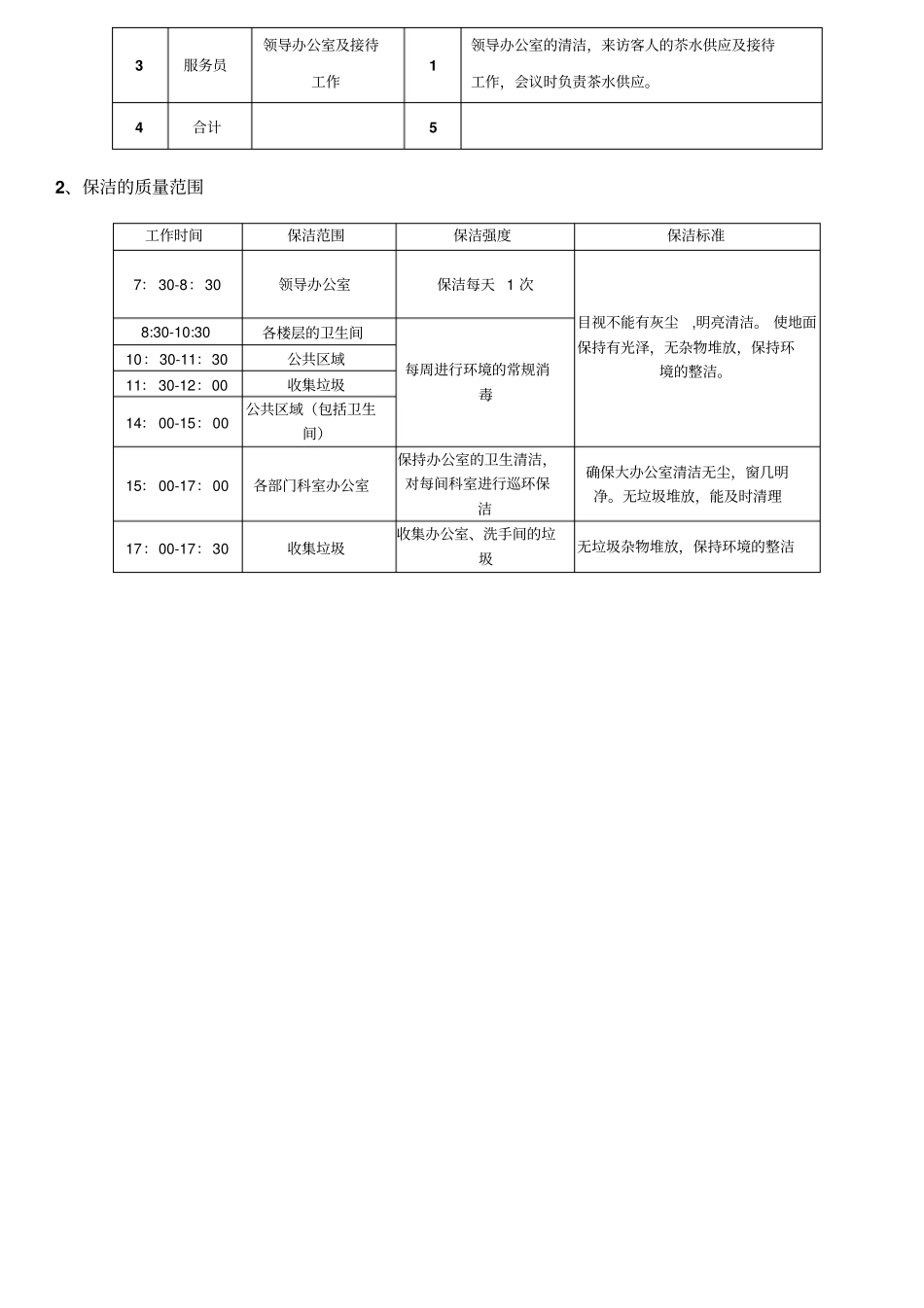 | 3 | 服务员 | 领导办公室及接待工作 | 1 | 领导办公室的清洁，来访客人的茶水供应及接待工作，会议时负责茶水供应。 |
|---|---|---|---|---|
| 4 | 合计 |  | 5 |  |

2、保洁的质量范围

| 工作时间 | 保洁范围 | 保洁强度 | 保洁标准 |
|---|---|---|---|
| 7：30-8：30 | 领导办公室 | 保洁每天 1 次 | 目视不能有灰尘 ,明亮清洁。 使地面保持有光泽，无杂物堆放，保持环境的整洁。 |
| 8:30-10:30 | 各楼层的卫生间 | 每周进行环境的常规消毒 | |
| 10：30-11：30 | 公共区域 | | |
| 11：30-12：00 | 收集垃圾 | | |
| 14：00-15：00 | 公共区域（包括卫生间） | | |
| 15：00-17：00 | 各部门科室办公室 | 保持办公室的卫生清洁，对每间科室进行巡环保洁 | 确保大办公室清洁无尘，窗几明净。无垃圾堆放，能及时清理 |
| 17：00-17：30 | 收集垃圾 | 收集办公室、洗手间的垃圾 | 无垃圾杂物堆放，保持环境的整洁 |